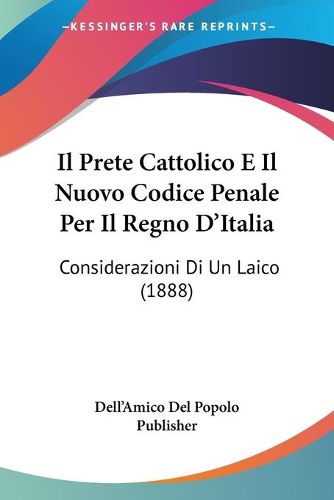 —KESSINGER'S RARE REPRINTS—

Il Prete Cattolico E Il Nuovo Codice Penale Per Il Regno D'Italia

Considerazioni Di Un Laico (1888)

Dell'Amico Del Popolo Publisher